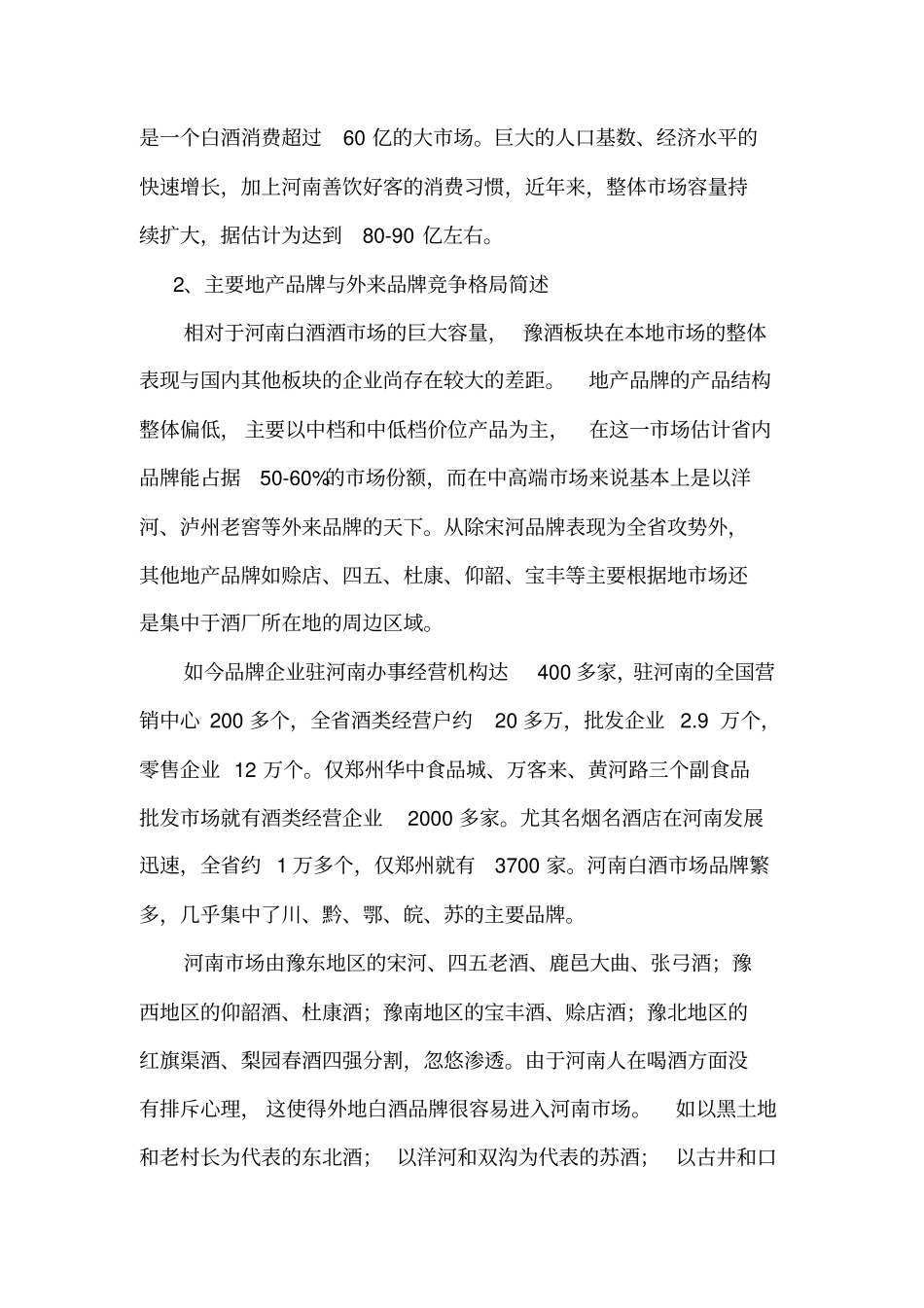 是一个白酒消费超过 60 亿的大市场。巨大的人口基数、经济水平的快速增长，加上河南善饮好客的消费习惯，近年来，整体市场容量持续扩大，据估计为达到 80-90 亿左右。

2、主要地产品牌与外来品牌竞争格局简述

相对于河南白酒酒市场的巨大容量，豫酒板块在本地市场的整体表现与国内其他板块的企业尚存在较大的差距。地产品牌的产品结构整体偏低，主要以中档和中低档价位产品为主，在这一市场估计省内品牌能占据 50-60%的市场份额，而在中高端市场来说基本上是以洋河、泸州老窖等外来品牌的天下。从除宋河品牌表现为全省攻势外，其他地产品牌如赊店、四五、杜康、仰韶、宝丰等主要根据地市场还是集中于酒厂所在地的周边区域。

如今品牌企业驻河南办事经营机构达 400 多家，驻河南的全国营销中心 200 多个，全省酒类经营户约 20 多万，批发企业 2.9 万个，零售企业 12 万个。仅郑州华中食品城、万客来、黄河路三个副食品批发市场就有酒类经营企业 2000 多家。尤其名烟名酒店在河南发展迅速，全省约 1 万多个，仅郑州就有 3700 家。河南白酒市场品牌繁多，几乎集中了川、黔、鄂、皖、苏的主要品牌。

河南市场由豫东地区的宋河、四五老酒、鹿邑大曲、张弓酒；豫西地区的仰韶酒、杜康酒；豫南地区的宝丰酒、赊店酒；豫北地区的红旗渠酒、梨园春酒四强分割，忽悠渗透。由于河南人在喝酒方面没有排斥心理，这使得外地白酒品牌很容易进入河南市场。如以黑土地和老村长为代表的东北酒；以洋河和双沟为代表的苏酒；以古井和口